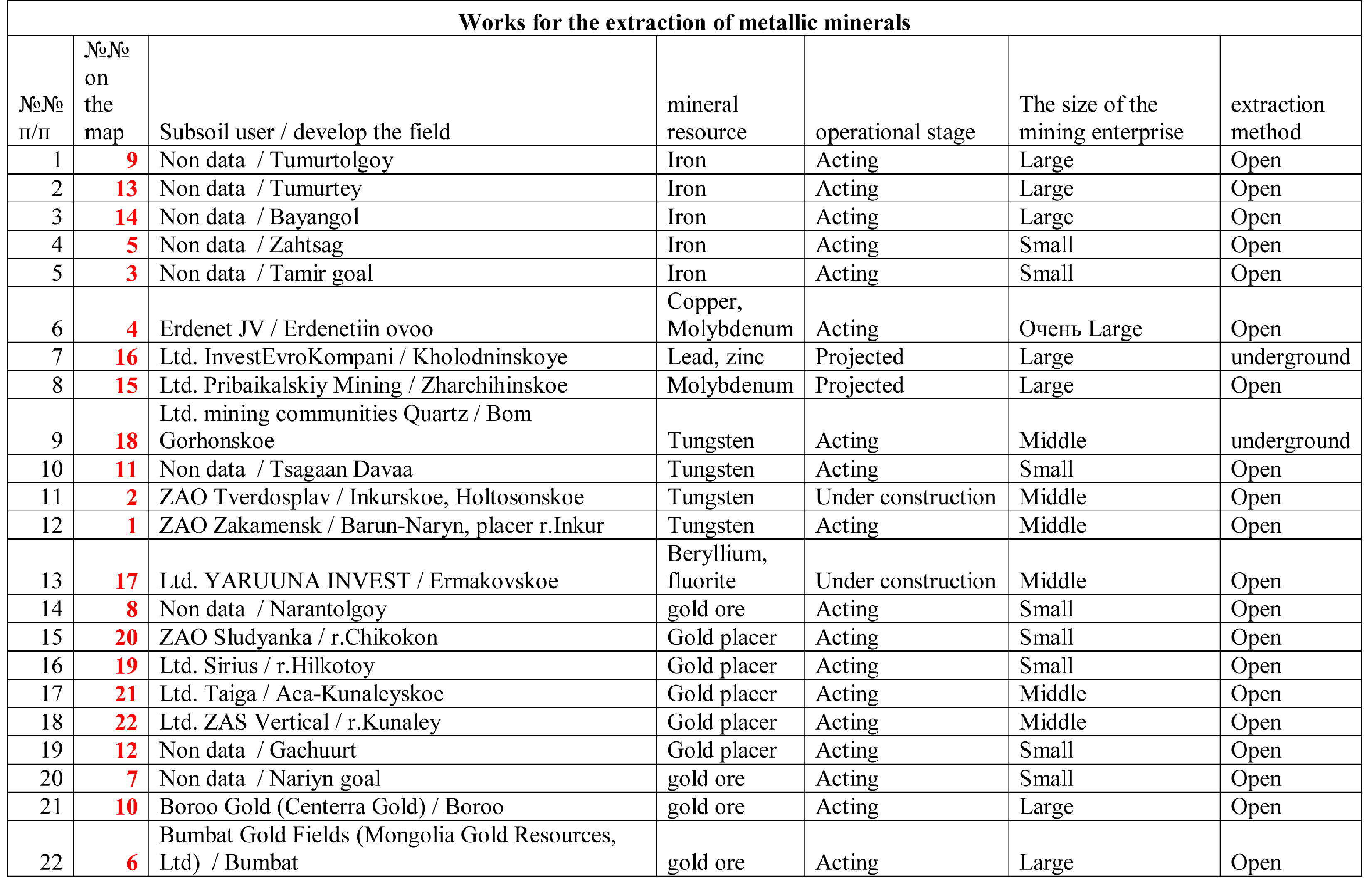 Works for the extraction of metallic minerals

| №№ п/п | №№ on the map | Subsoil user / develop the field | mineral resource | operational stage | The size of the mining enterprise | extraction method |
|---|---|---|---|---|---|---|
| 1 | 9 | Non data / Tumurtolgoy | Iron | Acting | Large | Open |
| 2 | 13 | Non data / Tumurtey | Iron | Acting | Large | Open |
| 3 | 14 | Non data / Bayangol | Iron | Acting | Large | Open |
| 4 | 5 | Non data / Zahtsag | Iron | Acting | Small | Open |
| 5 | 3 | Non data / Tamir goal | Iron | Acting | Small | Open |
| 6 | 4 | Erdenet JV / Erdenetiin ovoo | Copper, Molybdenum | Acting | Очень Large | Open |
| 7 | 16 | Ltd. InvestEvroKompani / Kholodninskoye | Lead, zinc | Projected | Large | underground |
| 8 | 15 | Ltd. Pribaikalskiy Mining / Zharchihinskoe | Molybdenum | Projected | Large | Open |
| 9 | 18 | Ltd. mining communities Quartz / Bom Gorhonskoe | Tungsten | Acting | Middle | underground |
| 10 | 11 | Non data / Tsagaan Davaa | Tungsten | Acting | Small | Open |
| 11 | 2 | ZAO Tverdosplav / Inkurskoe, Holtosonskoe | Tungsten | Under construction | Middle | Open |
| 12 | 1 | ZAO Zakamensk / Barun-Naryn, placer r.Inkur | Tungsten | Acting | Middle | Open |
| 13 | 17 | Ltd. YARUUNA INVEST / Ermakovskoe | Beryllium, fluorite | Under construction | Middle | Open |
| 14 | 8 | Non data / Narantolgoy | gold ore | Acting | Small | Open |
| 15 | 20 | ZAO Sludyanka / r.Chikokon | Gold placer | Acting | Small | Open |
| 16 | 19 | Ltd. Sirius / r.Hilkotoy | Gold placer | Acting | Small | Open |
| 17 | 21 | Ltd. Taiga / Aca-Kunaleyskoe | Gold placer | Acting | Middle | Open |
| 18 | 22 | Ltd. ZAS Vertical / r.Kunaley | Gold placer | Acting | Middle | Open |
| 19 | 12 | Non data / Gachuurt | Gold placer | Acting | Small | Open |
| 20 | 7 | Non data / Nariyn goal | gold ore | Acting | Small | Open |
| 21 | 10 | Boroo Gold (Centerra Gold) / Boroo | gold ore | Acting | Large | Open |
| 22 | 6 | Bumbat Gold Fields (Mongolia Gold Resources, Ltd) / Bumbat | gold ore | Acting | Large | Open |